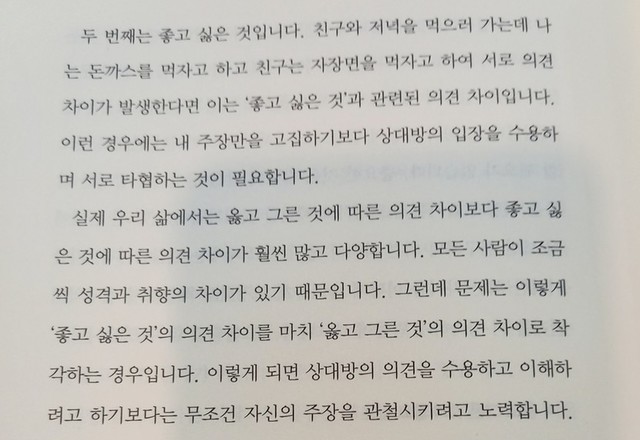 두 번째는 좋고 싫은 것입니다. 친구와 저녁을 먹으러 가는데 나는 돈까스를 먹자고 하고 친구는 자장면을 먹자고 하여 서로 의견 차이가 발생한다면 이는 '좋고 싫은 것'과 관련된 의견 차이입니다. 이런 경우에는 내 주장만을 고집하기보다 상대방의 입장을 수용하며 서로 타협하는 것이 필요합니다.

실제 우리 삶에서는 옳고 그른 것에 따른 의견 차이보다 좋고 싫은 것에 따른 의견 차이가 훨씬 많고 다양합니다. 모든 사람이 조금씩 성격과 취향의 차이가 있기 때문입니다. 그런데 문제는 이렇게 '좋고 싫은 것'의 의견 차이를 마치 '옳고 그른 것'의 의견 차이로 착각하는 경우입니다. 이렇게 되면 상대방의 의견을 수용하고 이해하려고 하기보다는 무조건 자신의 주장을 관철시키려고 노력합니다.